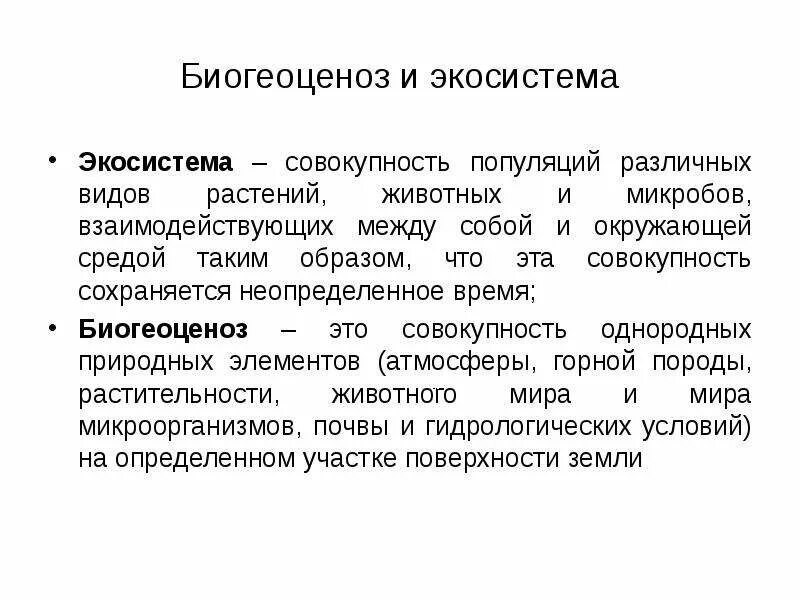 Биогеоценоз и экосистема

• Экосистема – совокупность популяций различных видов растений, животных и микробов, взаимодействующих между собой и окружающей средой таким образом, что эта совокупность сохраняется неопределенное время;

• Биогеоценоз – это совокупность однородных природных элементов (атмосферы, горной породы, растительности, животного мира и мира микроорганизмов, почвы и гидрологических условий) на определенном участке поверхности земли